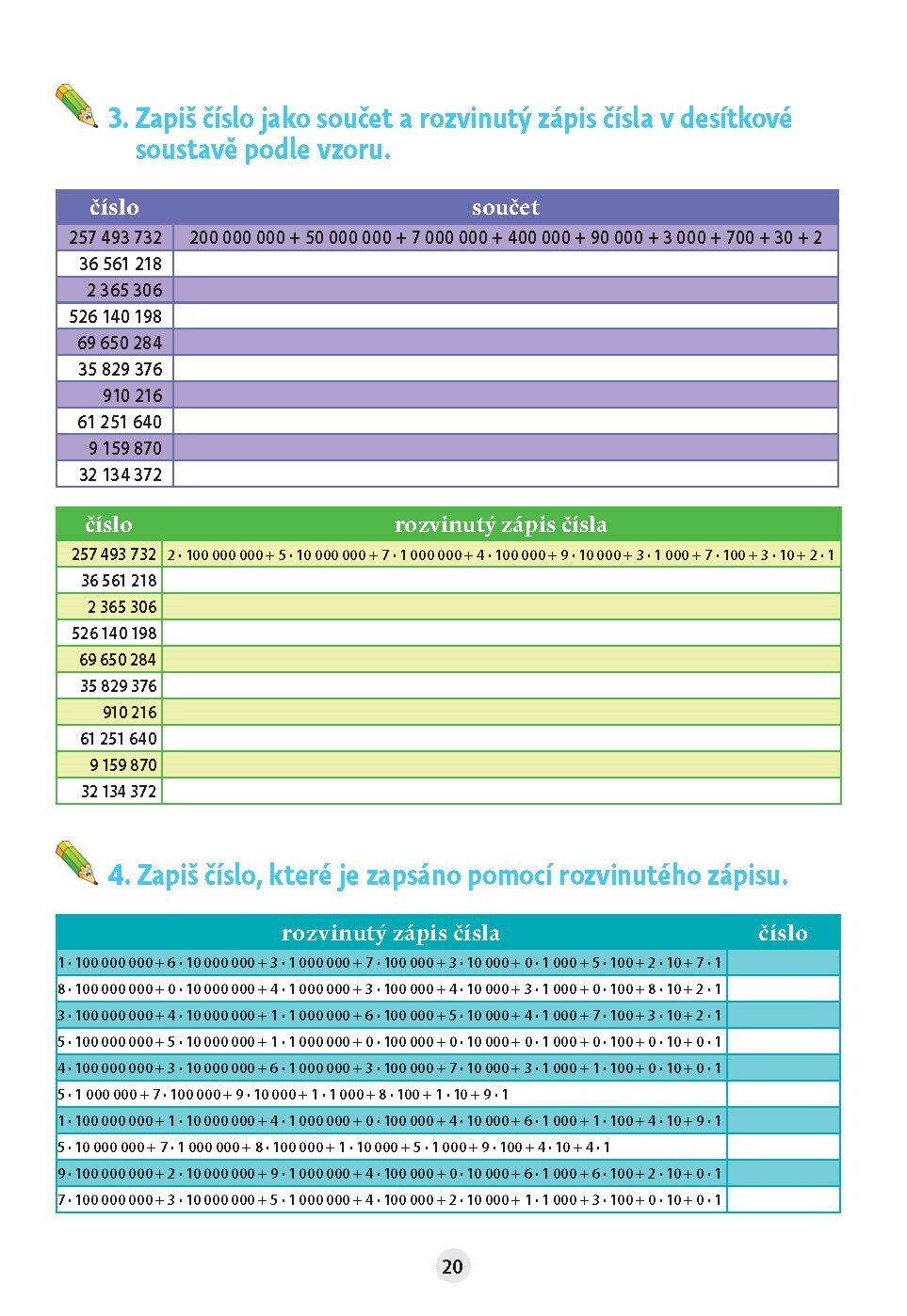 3. Zapiš číslo jako součet a rozvinutý zápis čísla v desítkové soustavě podle vzoru.

| číslo | součet |
|---|---|
| 257 493 732 | 200 000 000 + 50 000 000 + 7 000 000 + 400 000 + 90 000 + 3 000 + 700 + 30 + 2 |
| 36 561 218 | |
| 2 365 306 | |
| 526 140 198 | |
| 69 650 284 | |
| 35 829 376 | |
| 910 216 | |
| 61 251 640 | |
| 9 159 870 | |
| 32 134 372 | |

| číslo | rozvinutý zápis čísla |
|---|---|
| 257 493 732 | $2 \cdot 100\,000\,000 + 5 \cdot 10\,000\,000 + 7 \cdot 1\,000\,000 + 4 \cdot 100\,000 + 9 \cdot 10\,000 + 3 \cdot 1\,000 + 7 \cdot 100 + 3 \cdot 10 + 2 \cdot 1$ |
| 36 561 218 | |
| 2 365 306 | |
| 526 140 198 | |
| 69 650 284 | |
| 35 829 376 | |
| 910 216 | |
| 61 251 640 | |
| 9 159 870 | |
| 32 134 372 | |

4. Zapiš číslo, které je zapsáno pomocí rozvinutého zápisu.

| rozvinutý zápis čísla | číslo |
|---|---|
| $1 \cdot 100\,000\,000 + 6 \cdot 10\,000\,000 + 3 \cdot 1\,000\,000 + 7 \cdot 100\,000 + 3 \cdot 10\,000 + 0 \cdot 1\,000 + 5 \cdot 100 + 2 \cdot 10 + 7 \cdot 1$ | |
| $8 \cdot 100\,000\,000 + 0 \cdot 10\,000\,000 + 4 \cdot 1\,000\,000 + 3 \cdot 100\,000 + 4 \cdot 10\,000 + 3 \cdot 1\,000 + 0 \cdot 100 + 8 \cdot 10 + 2 \cdot 1$ | |
| $3 \cdot 100\,000\,000 + 4 \cdot 10\,000\,000 + 1 \cdot 1\,000\,000 + 6 \cdot 100\,000 + 5 \cdot 10\,000 + 4 \cdot 1\,000 + 7 \cdot 100 + 3 \cdot 10 + 2 \cdot 1$ | |
| $5 \cdot 100\,000\,000 + 5 \cdot 10\,000\,000 + 1 \cdot 1\,000\,000 + 0 \cdot 100\,000 + 0 \cdot 10\,000 + 0 \cdot 1\,000 + 0 \cdot 100 + 0 \cdot 10 + 0 \cdot 1$ | |
| $4 \cdot 100\,000\,000 + 3 \cdot 10\,000\,000 + 6 \cdot 1\,000\,000 + 3 \cdot 100\,000 + 7 \cdot 10\,000 + 3 \cdot 1\,000 + 1 \cdot 100 + 0 \cdot 10 + 0 \cdot 1$ | |
| $5 \cdot 1\,000\,000 + 7 \cdot 100\,000 + 9 \cdot 10\,000 + 1 \cdot 1\,000 + 8 \cdot 100 + 1 \cdot 10 + 9 \cdot 1$ | |
| $1 \cdot 100\,000\,000 + 1 \cdot 10\,000\,000 + 4 \cdot 1\,000\,000 + 0 \cdot 100\,000 + 4 \cdot 10\,000 + 6 \cdot 1\,000 + 1 \cdot 100 + 4 \cdot 10 + 9 \cdot 1$ | |
| $5 \cdot 10\,000\,000 + 7 \cdot 1\,000\,000 + 8 \cdot 100\,000 + 1 \cdot 10\,000 + 5 \cdot 1\,000 + 9 \cdot 100 + 4 \cdot 10 + 4 \cdot 1$ | |
| $9 \cdot 100\,000\,000 + 2 \cdot 10\,000\,000 + 9 \cdot 1\,000\,000 + 4 \cdot 100\,000 + 0 \cdot 10\,000 + 6 \cdot 1\,000 + 6 \cdot 100 + 2 \cdot 10 + 0 \cdot 1$ | |
| $7 \cdot 100\,000\,000 + 3 \cdot 10\,000\,000 + 5 \cdot 1\,000\,000 + 4 \cdot 100\,000 + 2 \cdot 10\,000 + 1 \cdot 1\,000 + 3 \cdot 100 + 0 \cdot 10 + 0 \cdot 1$ | |

20